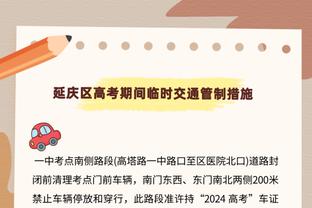 延庆区高考期间临时交通管制措施

一中考点南侧路段(高塔路一中路口至区医院北口)道路封闭前清理考点门前车辆，南门东西、东门南北两侧200米禁止车辆停放和穿行，此路段准许持“2024 高考”车证